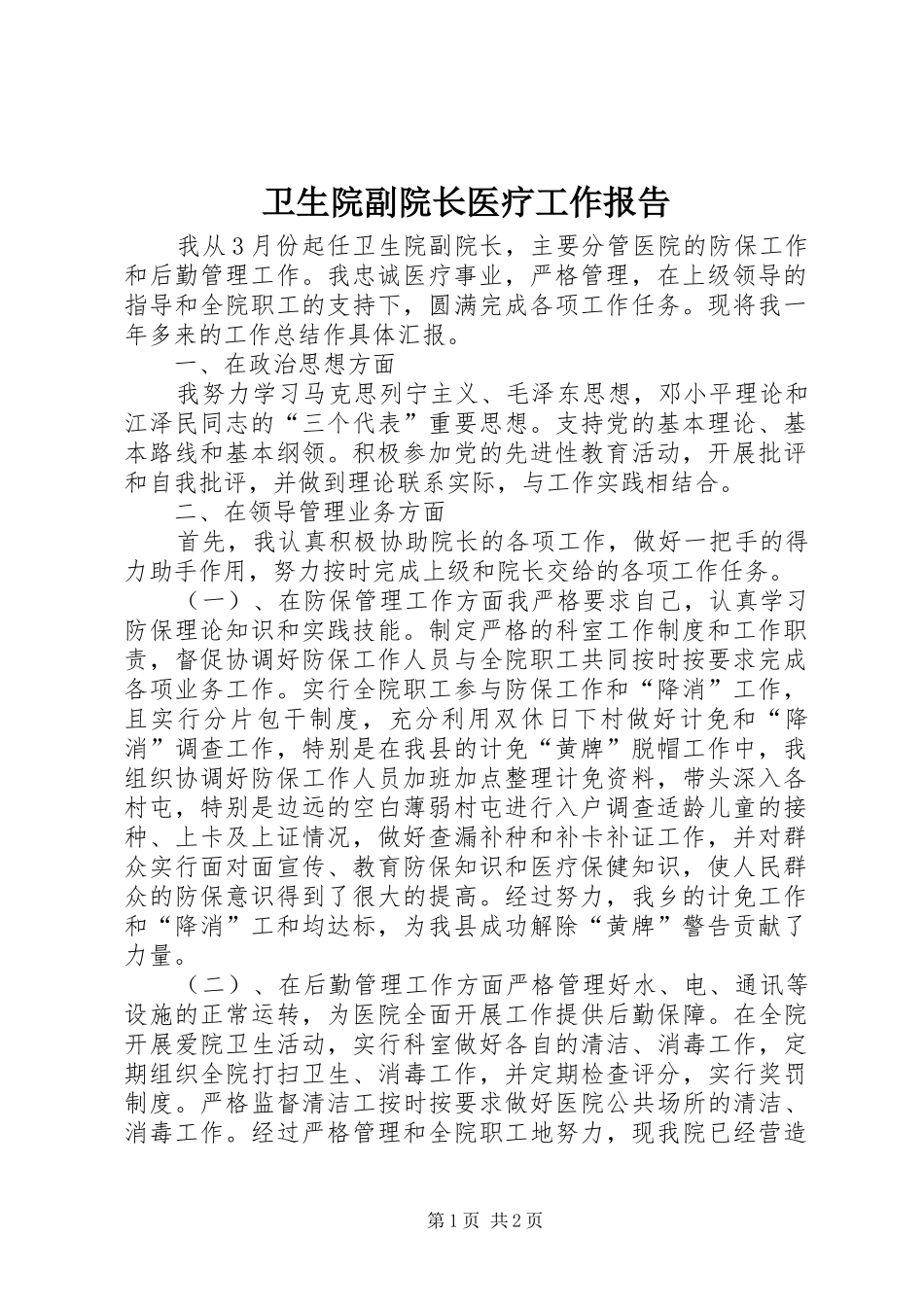 卫生院副院长医疗工作报告

我从3月份起任卫生院副院长，主要分管医院的防保工作和后勤管理工作。我忠诚医疗事业，严格管理，在上级领导的指导和全院职工的支持下，圆满完成各项工作任务。现将我一年多来的工作总结作具体汇报。

一、在政治思想方面

我努力学习马克思列宁主义、毛泽东思想，邓小平理论和江泽民同志的“三个代表”重要思想。支持党的基本理论、基本路线和基本纲领。积极参加党的先进性教育活动，开展批评和自我批评，并做到理论联系实际，与工作实践相结合。

二、在领导管理业务方面

首先，我认真积极协助院长的各项工作，做好一把手的得力助手作用，努力按时完成上级和院长交给的各项工作任务。

（一）、在防保管理工作方面我严格要求自己，认真学习防保理论知识和实践技能。制定严格的科室工作制度和工作职责，督促协调好防保工作人员与全院职工共同按时按要求完成各项业务工作。实行全院职工参与防保工作和“降消”工作，且实行分片包干制度，充分利用双休日下村做好计免和“降消”调查工作，特别是在我县的计免“黄牌”脱帽工作中，我组织协调好防保工作人员加班加点整理计免资料，带头深入各村屯，特别是边远的空白薄弱村屯进行入户调查适龄儿童的接种、上卡及上证情况，做好查漏补种和补卡补证工作，并对群众实行面对面宣传、教育防保知识和医疗保健知识，使人民群众的防保意识得到了很大的提高。经过努力，我乡的计免工作和“降消”工和均达标，为我县成功解除“黄牌”警告贡献了力量。

（二）、在后勤管理工作方面严格管理好水、电、通讯等设施的正常运转，为医院全面开展工作提供后勤保障。在全院开展爱院卫生活动，实行科室做好各自的清洁、消毒工作，定期组织全院打扫卫生、消毒工作，并定期检查评分，实行奖罚制度。严格监督清洁工按时按要求做好医院公共场所的清洁、消毒工作。经过严格管理和全院职工地努力，现我院已经营造

第1页 共2页